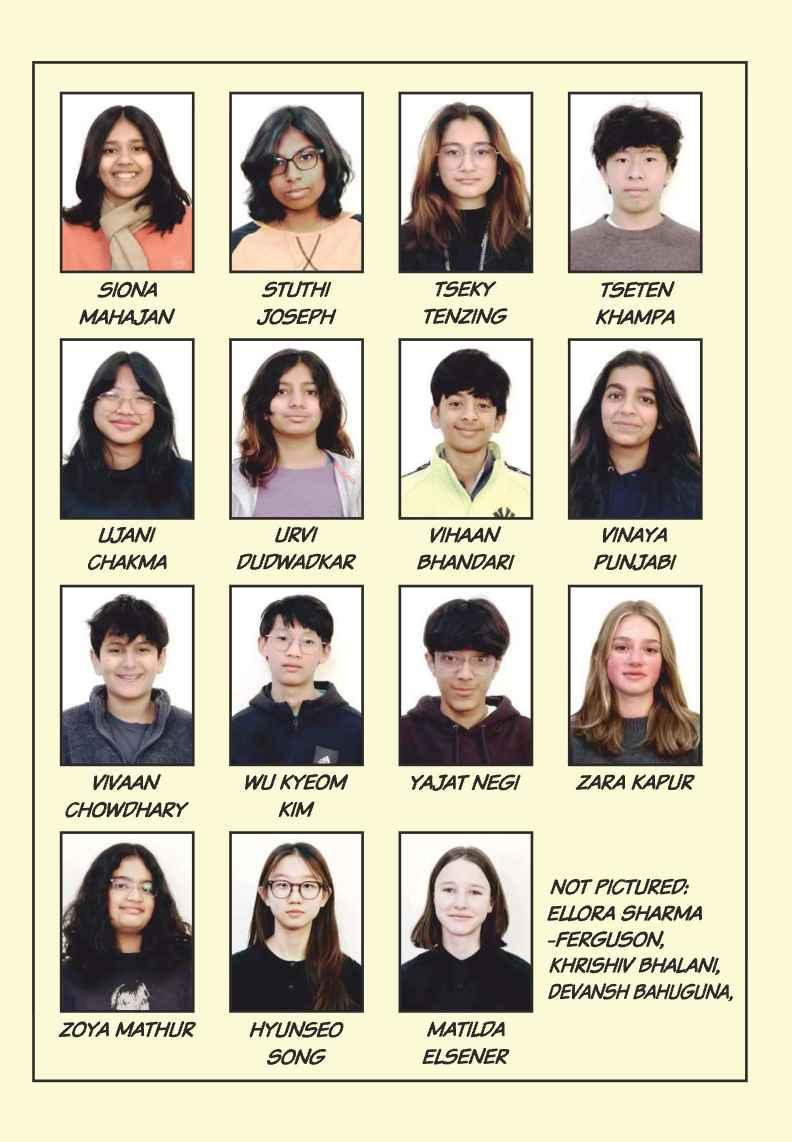 SIONA MAHAJAN

STUTHI JOSEPH

TSEKY TENZING

TSETEN KHAMPA

UJANI CHAKMA

URVI DUDWADKAR

VIHAAN BHANDARI

VINAYA PUNJABI

VIVAAN CHOWDHARY

WU KYEOM KIM

YAJAT NEGI

ZARA KAPUR

ZOYA MATHUR

HYUNSEO SONG

MATILDA ELSENER

NOT PICTURED: ELLORA SHARMA -FERGUSON, KHRISHIV BHALANI, DEVANSH BAHUGUNA,